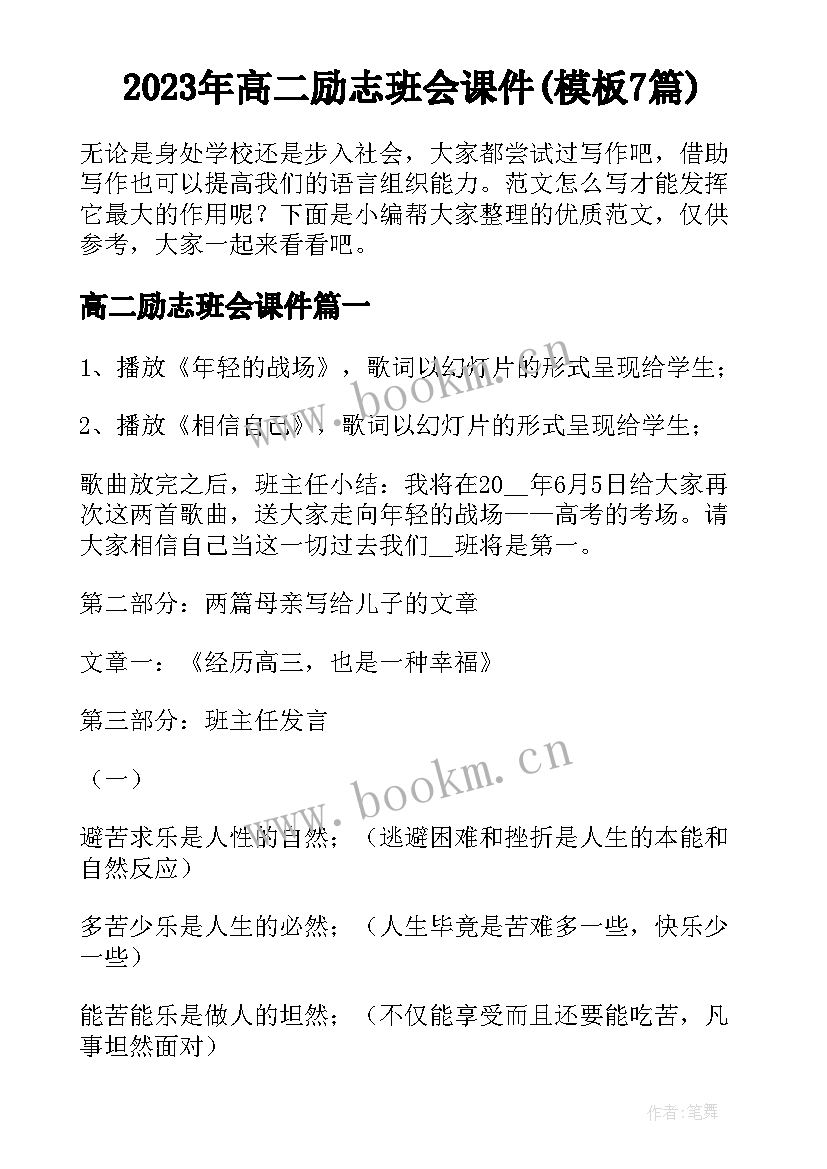 2023年高二励志班会课件(模板7篇)

无论是身处学校还是步入社会，大家都尝试过写作吧，借助写作也可以提高我们的语言组织能力。范文怎么写才能发挥它最大的作用呢？下面是小编帮大家整理的优质范文，仅供参考，大家一起来看看吧。

高二励志班会课件篇一

1、播放《年轻的战场》，歌词以幻灯片的形式呈现给学生；

2、播放《相信自己》，歌词以幻灯片的形式呈现给学生；

歌曲放完之后，班主任小结：我将在20__年6月5日给大家再次这两首歌曲，送大家走向年轻的战场——高考的考场。请大家相信自己当这一切过去我们__班将是第一。

第二部分：两篇母亲写给儿子的文章

文章一：《经历高三，也是一种幸福》

第三部分：班主任发言

（一）

避苦求乐是人性的自然；（逃避困难和挫折是人生的本能和自然反应）

多苦少乐是人生的必然；（人生毕竟是苦难多一些，快乐少一些）

能苦能乐是做人的坦然；（不仅能享受而且还要能吃苦，凡事坦然面对）

www.bookm.cn

作者:笔舞